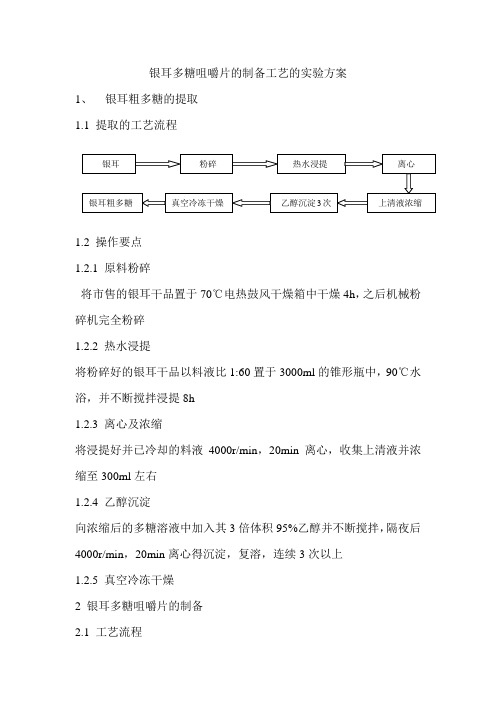 银耳多糖咀嚼片的制备工艺的实验方案

1、 银耳粗多糖的提取

1.1 提取的工艺流程

银耳

粉碎

热水浸提

离心

上清液浓缩

乙醇沉淀 3 次

真空冷冻干燥

银耳粗多糖

1.2 操作要点

1.2.1 原料粉碎

将市售的银耳干品置于 70℃电热鼓风干燥箱中干燥 4h，之后机械粉碎机完全粉碎

1.2.2 热水浸提

将粉碎好的银耳干品以料液比 1:60 置于 3000ml 的锥形瓶中，90℃水浴，并不断搅拌浸提 8h

1.2.3 离心及浓缩

将浸提好并已冷却的料液 4000r/min，20min 离心，收集上清液并浓缩至 300ml 左右

1.2.4 乙醇沉淀

向浓缩后的多糖溶液中加入其 3 倍体积 95%乙醇并不断搅拌，隔夜后 4000r/min，20min 离心得沉淀，复溶，连续 3 次以上

1.2.5 真空冷冻干燥

2 银耳多糖咀嚼片的制备

2.1 工艺流程